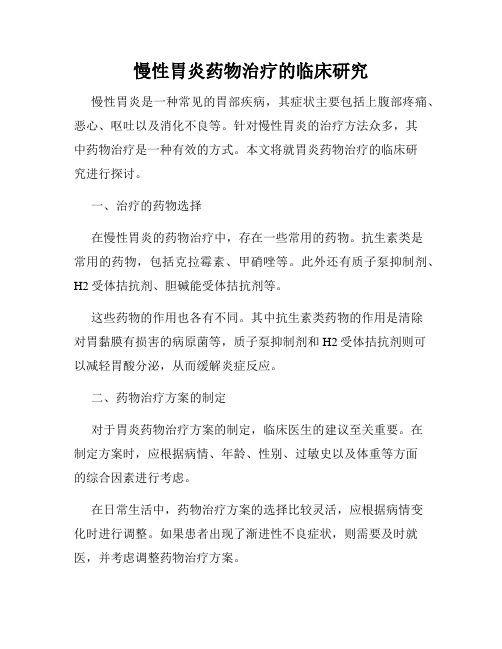 慢性胃炎药物治疗的临床研究

慢性胃炎是一种常见的胃部疾病，其症状主要包括上腹部疼痛、恶心、呕吐以及消化不良等。针对慢性胃炎的治疗方法众多，其中药物治疗是一种有效的方式。本文将就胃炎药物治疗的临床研究进行探讨。

一、治疗的药物选择

在慢性胃炎的药物治疗中，存在一些常用的药物。抗生素类是常用的药物，包括克拉霉素、甲硝唑等。此外还有质子泵抑制剂、H2 受体拮抗剂、胆碱能受体拮抗剂等。

这些药物的作用也各有不同。其中抗生素类药物的作用是清除对胃黏膜有损害的病原菌等，质子泵抑制剂和 H2 受体拮抗剂则可以减轻胃酸分泌，从而缓解炎症反应。

二、药物治疗方案的制定

对于胃炎药物治疗方案的制定，临床医生的建议至关重要。在制定方案时，应根据病情、年龄、性别、过敏史以及体重等方面的综合因素进行考虑。

在日常生活中，药物治疗方案的选择比较灵活，应根据病情变化时进行调整。如果患者出现了渐进性不良症状，则需要及时就医，并考虑调整药物治疗方案。